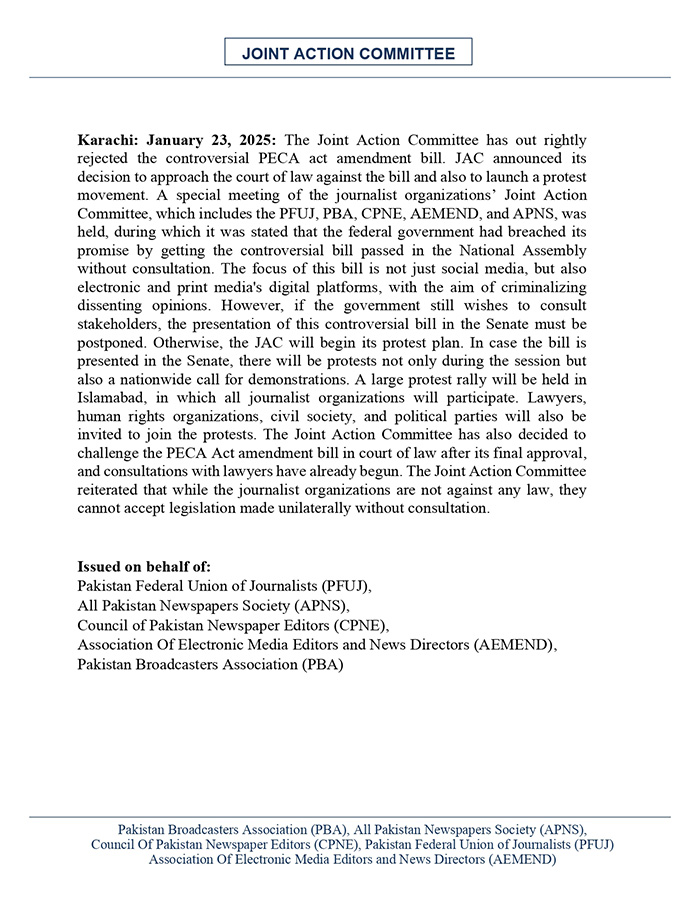 JOINT ACTION COMMITTEE

Karachi: January 23, 2025: The Joint Action Committee has out rightly rejected the controversial PECA act amendment bill. JAC announced its decision to approach the court of law against the bill and also to launch a protest movement. A special meeting of the journalist organizations' Joint Action Committee, which includes the PFUJ, PBA, CPNE, AEMEND, and APNS, was held, during which it was stated that the federal government had breached its promise by getting the controversial bill passed in the National Assembly without consultation. The focus of this bill is not just social media, but also electronic and print media's digital platforms, with the aim of criminalizing dissenting opinions. However, if the government still wishes to consult stakeholders, the presentation of this controversial bill in the Senate must be postponed. Otherwise, the JAC will begin its protest plan. In case the bill is presented in the Senate, there will be protests not only during the session but also a nationwide call for demonstrations. A large protest rally will be held in Islamabad, in which all journalist organizations will participate. Lawyers, human rights organizations, civil society, and political parties will also be invited to join the protests. The Joint Action Committee has also decided to challenge the PECA Act amendment bill in court of law after its final approval, and consultations with lawyers have already begun. The Joint Action Committee reiterated that while the journalist organizations are not against any law, they cannot accept legislation made unilaterally without consultation.

Issued on behalf of:
Pakistan Federal Union of Journalists (PFUJ),
All Pakistan Newspapers Society (APNS),
Council of Pakistan Newspaper Editors (CPNE),
Association Of Electronic Media Editors and News Directors (AEMEND),
Pakistan Broadcasters Association (PBA)

Pakistan Broadcasters Association (PBA), All Pakistan Newspapers Society (APNS),
Council Of Pakistan Newspaper Editors (CPNE), Pakistan Federal Union of Journalists (PFUJ)
Association Of Electronic Media Editors and News Directors (AEMEND)